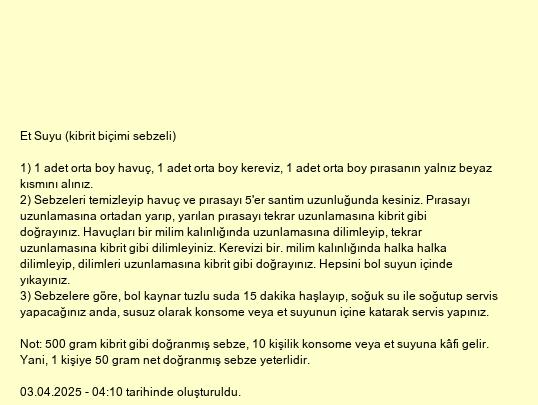 Et Suyu (kibrit biçimi sebzeli)

1) 1 adet orta boy havuç, 1 adet orta boy kereviz, 1 adet orta boy pırasanın yalnız beyaz kısmını alınız.
2) Sebzeleri temizleyip havuç ve pırasayı 5'er santim uzunluğunda kesiniz. Pırasayı uzunlamasına ortadan yarıp, yarılan pırasayı tekrar uzunlamasına kibrit gibi doğrayınız. Havuçları bir milim kalınlığında uzunlamasına dilimleyip, tekrar uzunlamasına kibrit gibi dilimleyiniz. Kerevizi bir. milim kalınlığında halka halka dilimleyip, dilimleri uzunlamasına kibrit gibi doğrayınız. Hepsini bol suyun içinde yıkayınız.
3) Sebzelere göre, bol kaynar tuzlu suda 15 dakika haşlayıp, soğuk su ile soğutup servis yapacağınız anda, susuz olarak konsome veya et suyunun içine katarak servis yapınız.

Not: 500 gram kibrit gibi doğranmış sebze, 10 kişilik konsome veya et suyuna kâfi gelir. Yani, 1 kişiye 50 gram net doğranmış sebze yeterlidir.

03.04.2025 - 04:10 tarihinde oluşturuldu.